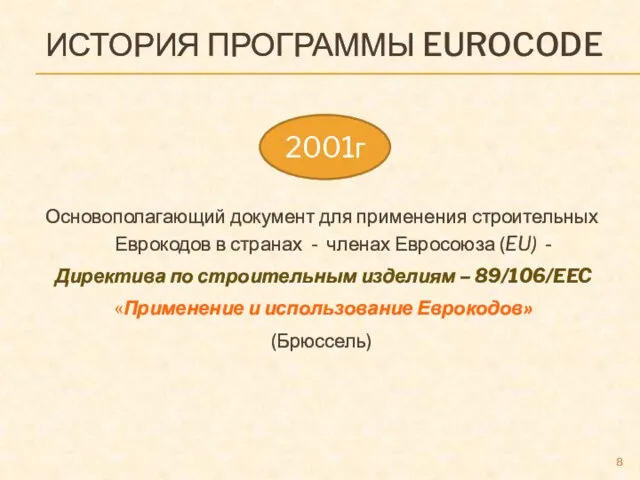 ИСТОРИЯ ПРОГРАММЫ EUROCODE

2001г

Основополагающий документ для применения строительных Еврокодов в странах - членах Евросоюза (EU) -

Директива по строительным изделиям – 89/106/EEC

«Применение и использование Еврокодов»

(Брюссель)

8